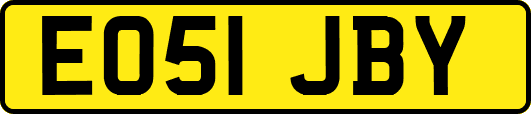 EO51 JBY